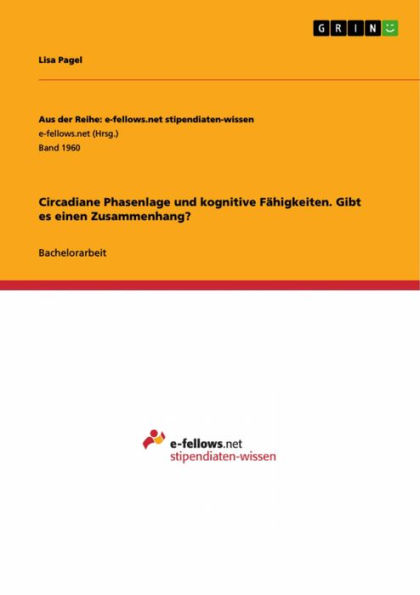 GRIN

Lisa Pagel

Aus der Reihe: e-fellows.net stipendiaten-wissen
e-fellows.net (Hrsg.)
Band 1960

Circadiane Phasenlage und kognitive Fähigkeiten. Gibt es einen Zusammenhang?

Bachelorarbeit

e-fellows.net
stipendiaten-wissen